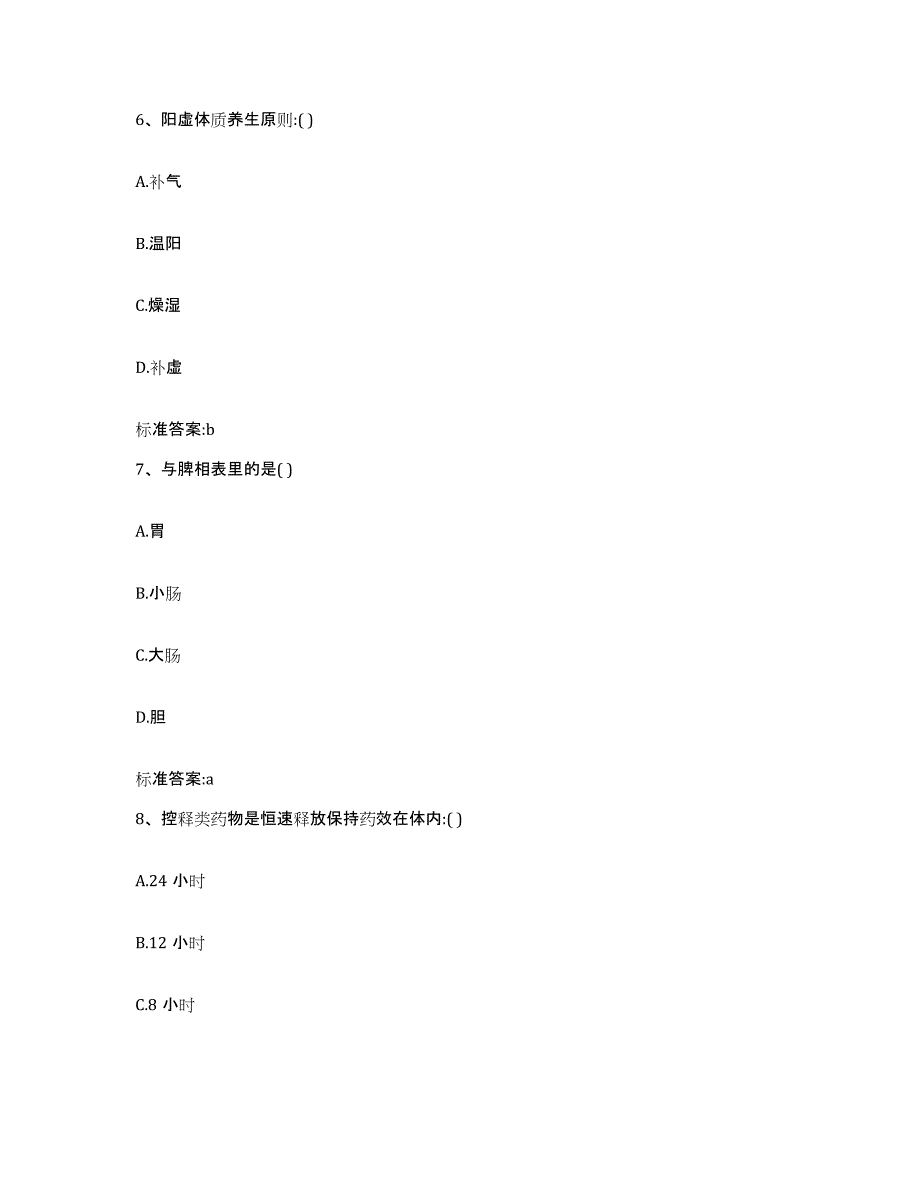 6、阳虚体质养生原则:( )

A.补气

B.温阳

C.燥湿

D.补虚

标准答案:b

7、与脾相表里的是( )

A.胃

B.小肠

C.大肠

D.胆

标准答案:a

8、控释类药物是恒速释放保持药效在体内:( )

A.24 小时

B.12 小时

C.8 小时